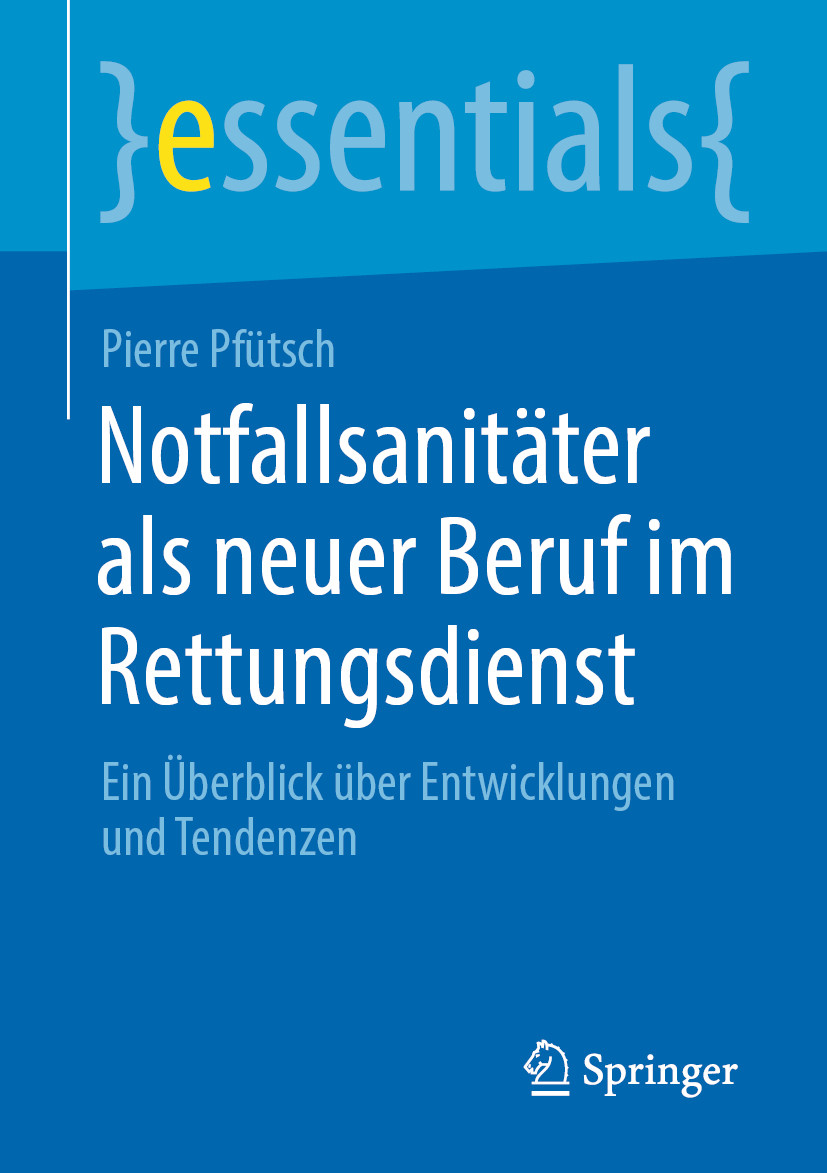 }essentials{

Pierre Pfütsch

Notfallsanitäter als neuer Beruf im Rettungsdienst

Ein Überblick über Entwicklungen und Tendenzen

Springer